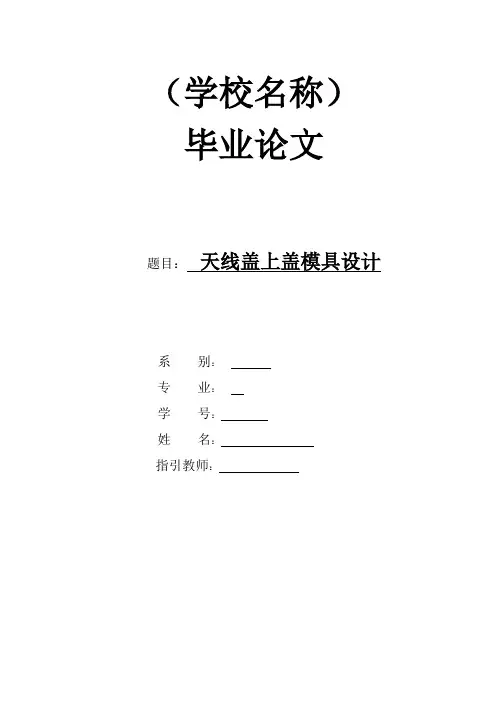 （学校名称）
毕业论文

题目：天线盖上盖模具设计

系 别：____
专 业：____
学 号：____
姓 名：____
指引教师：____